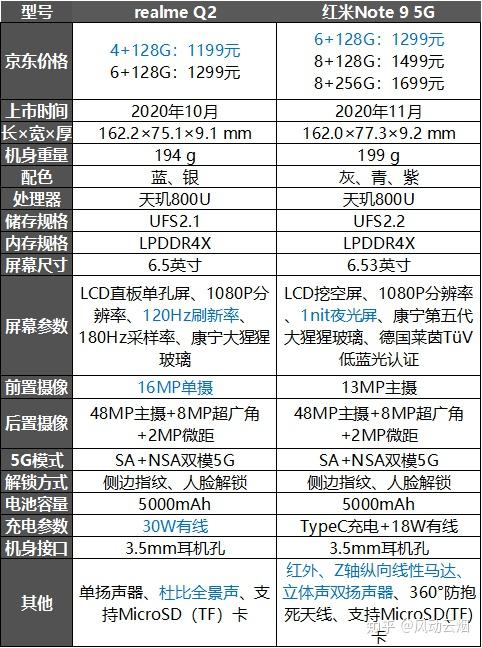 | 型号 | realme Q2 | 红米Note 9 5G |
|---|---|---|
| 京东价格 | 4+128G：1199元 6+128G：1299元 | 6+128G：1299元 8+128G：1499元 8+256G：1699元 |
| 上市时间 | 2020年10月 | 2020年11月 |
| 长×宽×厚 | 162.2×75.1×9.1 mm | 162.0×77.3×9.2 mm |
| 机身重量 | 194 g | 199 g |
| 配色 | 蓝、银 | 灰、青、紫 |
| 处理器 | 天玑800U | 天玑800U |
| 储存规格 | UFS2.1 | UFS2.2 |
| 内存规格 | LPDDR4X | LPDDR4X |
| 屏幕尺寸 | 6.5英寸 | 6.53英寸 |
| 屏幕参数 | LCD直板单孔屏、1080P分辨率、120Hz刷新率、180Hz采样率、康宁大猩猩玻璃 | LCD挖空屏、1080P分辨率、1nit夜光屏、康宁第五代大猩猩玻璃、德国莱茵TüV低蓝光认证 |
| 前置摄像 | 16MP单摄 | 13MP主摄 |
| 后置摄像 | 48MP主摄+8MP超广角+2MP微距 | 48MP主摄+8MP超广角+2MP微距 |
| 5G模式 | SA+NSA双模5G | SA+NSA双模5G |
| 解锁方式 | 侧边指纹、人脸解锁 | 侧边指纹、人脸解锁 |
| 电池容量 | 5000mAh | 5000mAh |
| 充电参数 | 30W有线 | TypeC充电+18W有线 |
| 机身接口 | 3.5mm耳机孔 | 3.5mm耳机孔 |
| 其他 | 单扬声器、杜比全景声、支持MicroSD（TF）卡 | 红外、Z轴纵向线性马达、立体声双扬声器、360°防抱死天线、支持MicroSD(TF)卡 |

知乎 @风动云烟